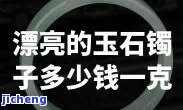 漂亮的玉石镯子多少钱一克

jicheng